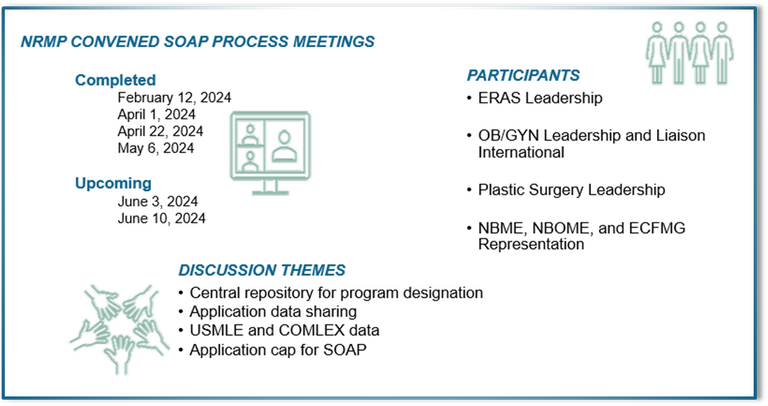 NRMP CONVENED SOAP PROCESS MEETINGS

Completed
February 12, 2024
April 1, 2024
April 22, 2024
May 6, 2024

Upcoming
June 3, 2024
June 10, 2024

PARTICIPANTS
• ERAS Leadership
• OB/GYN Leadership and Liaison International
• Plastic Surgery Leadership
• NBME, NBOME, and ECFMG Representation

DISCUSSION THEMES
• Central repository for program designation
• Application data sharing
• USMLE and COMLEX data
• Application cap for SOAP